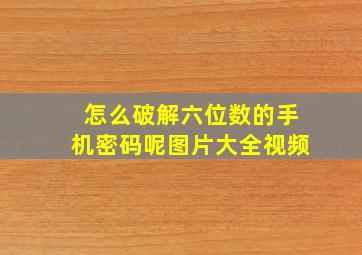 怎么破解六位数的手机密码呢图片大全视频